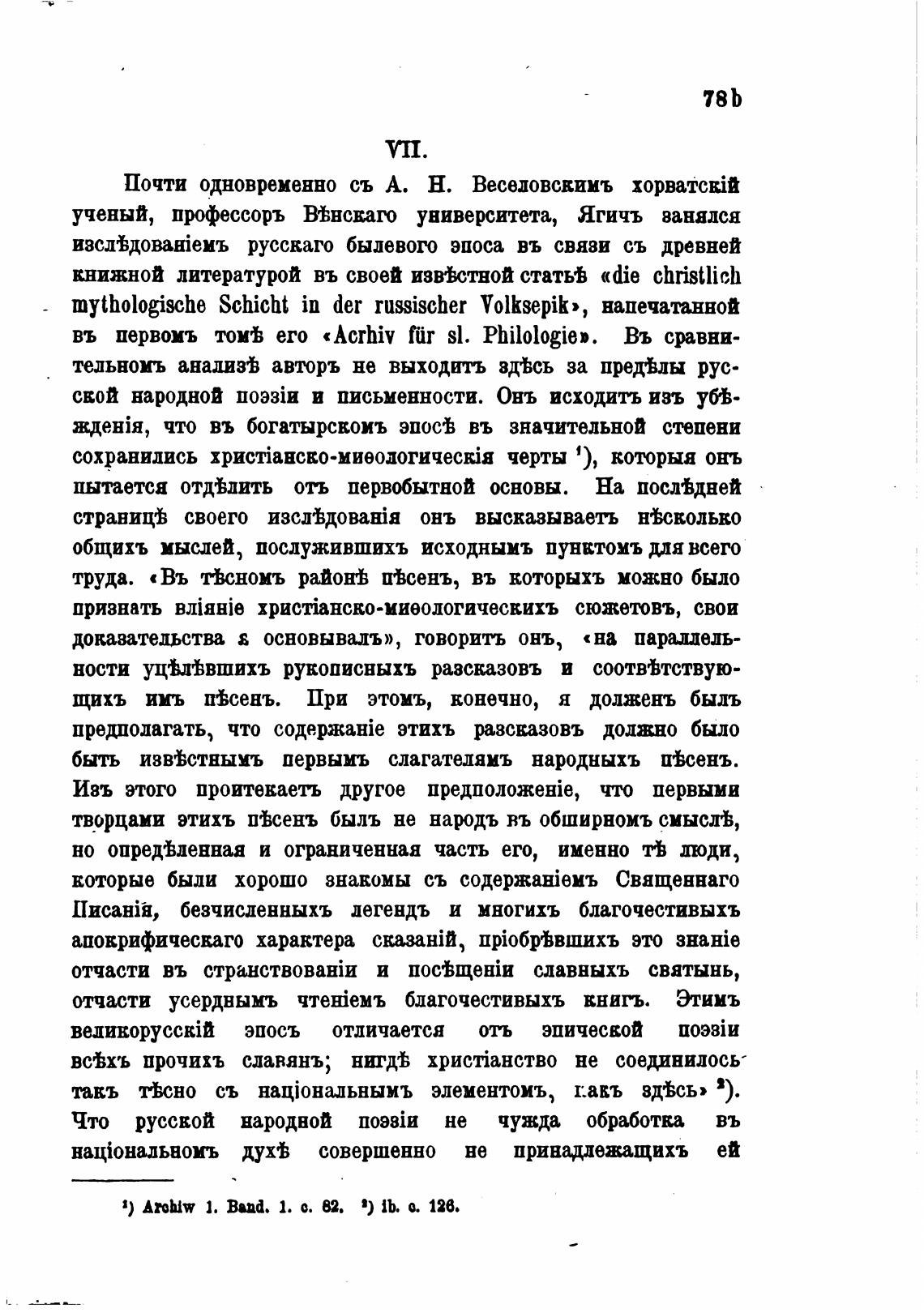 78b

VII.

Почти одновременно съ А. Н. Веселовскимъ хорватскій ученый, профессоръ Вѣнскаго университета, Ягичъ занялся изслѣдованіемъ русскаго былевого эпоса въ связи съ древней книжной литературой въ своей извѣстной статьѣ «die christlich mythologische Schicht in der russischer Volksepik», напечатанной въ первомъ томѣ его «Acrhiv für sl. Philologie». Въ сравнительномъ анализѣ авторъ не выходитъ здѣсь за предѣлы русской народной поэзіи и письменности. Онъ исходитъ изъ убѣжденія, что въ богатырскомъ эпосѣ въ значительной степени сохранились христіанско-миѳологическія черты $^1$), которыя онъ пытается отдѣлить отъ первобытной основы. На послѣдней страницѣ своего изслѣдованія онъ высказываетъ нѣсколько общихъ мыслей, послужившихъ исходнымъ пунктомъ для всего труда. «Въ тѣсномъ районѣ пѣсенъ, въ которыхъ можно было признать вліяніе христіанско-миѳологическихъ сюжетовъ, свои доказательства я основывалъ», говоритъ онъ, «на параллельности уцѣлѣвшихъ рукописныхъ разсказовъ и соотвѣтствующихъ имъ пѣсенъ. При этомъ, конечно, я долженъ былъ предполагать, что содержаніе этихъ разсказовъ должно было быть извѣстнымъ первымъ слагателямъ народныхъ пѣсенъ. Изъ этого проитекаетъ другое предположеніе, что первыми творцами этихъ пѣсенъ былъ не народъ въ обширномъ смыслѣ, но опредѣленная и ограниченная часть его, именно тѣ люди, которые были хорошо знакомы съ содержаніемъ Священнаго Писанія, безчисленныхъ легендъ и многихъ благочестивыхъ апокрифическаго характера сказаній, пріобрѣвшихъ это знаніе отчасти въ странствованіи и посѣщеніи славныхъ святынь, отчасти усерднымъ чтеніемъ благочестивыхъ книгъ. Этимъ великорусскій эпосъ отличается отъ эпической поэзіи всѣхъ прочихъ славянъ; нигдѣ христіанство не соединилось такъ тѣсно съ національнымъ элементомъ, какъ здѣсь» $^2$). Что русской народной поэзіи не чужда обработка въ національномъ духѣ совершенно не принадлежащихъ ей

$^1$) Archiw 1. Band. 1. c. 82. $^2$) ib. c. 126.